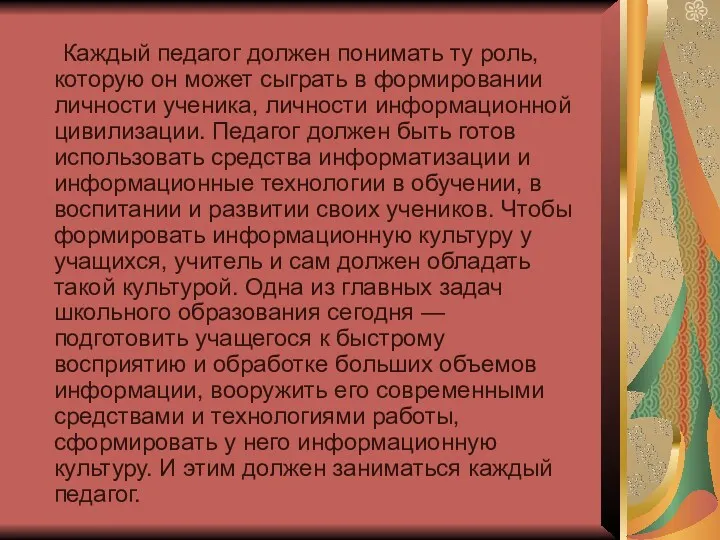 Каждый педагог должен понимать ту роль, которую он может сыграть в формировании личности ученика, личности информационной цивилизации. Педагог должен быть готов использовать средства информатизации и информационные технологии в обучении, в воспитании и развитии своих учеников. Чтобы формировать информационную культуру у учащихся, учитель и сам должен обладать такой культурой. Одна из главных задач школьного образования сегодня — подготовить учащегося к быстрому восприятию и обработке больших объемов информации, вооружить его современными средствами и технологиями работы, сформировать у него информационную культуру. И этим должен заниматься каждый педагог.